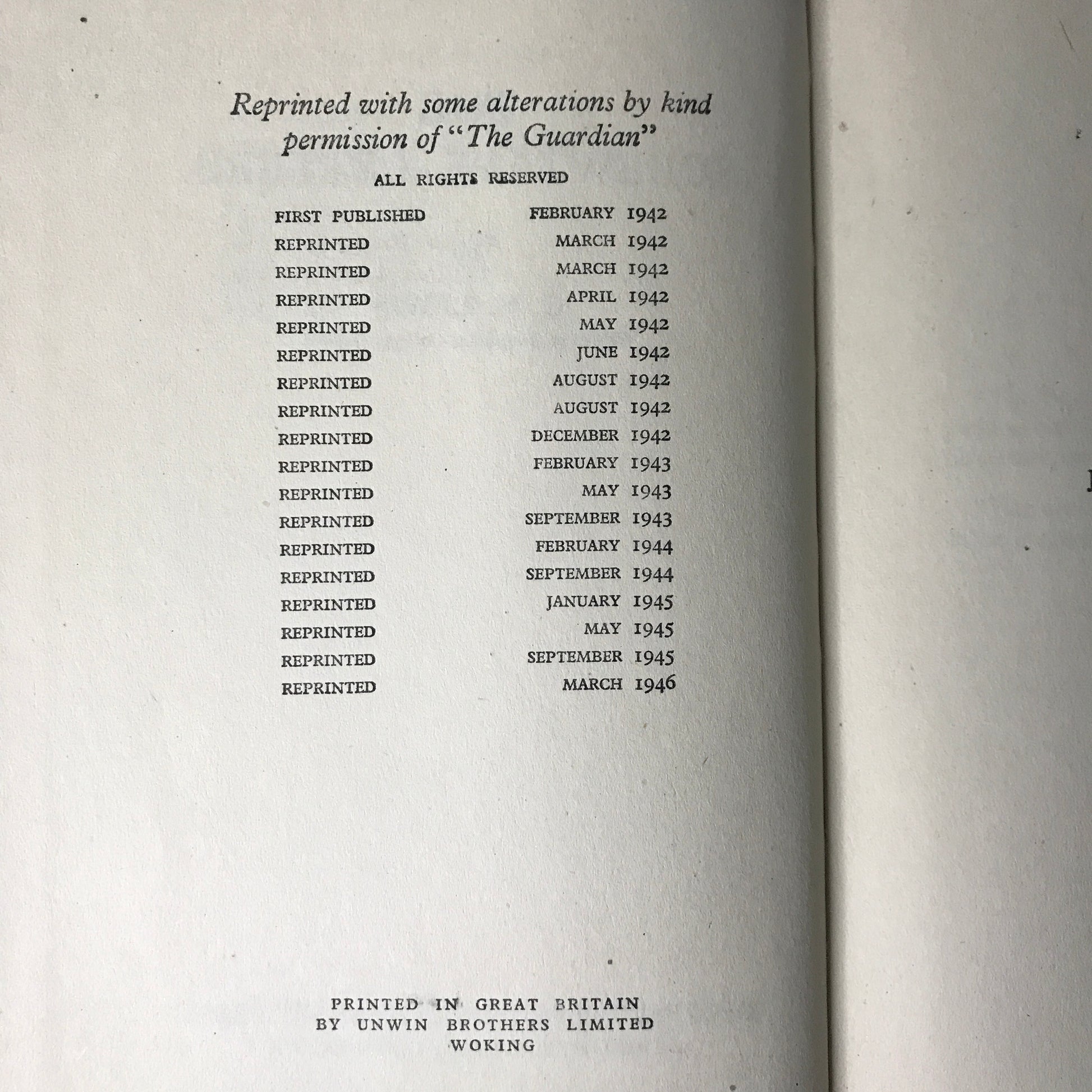 Reprinted with some alterations by kind permission of "The Guardian"

ALL RIGHTS RESERVED

FIRST PUBLISHED FEBRUARY 1942
REPRINTED MARCH 1942
REPRINTED MARCH 1942
REPRINTED APRIL 1942
REPRINTED MAY 1942
REPRINTED JUNE 1942
REPRINTED AUGUST 1942
REPRINTED AUGUST 1942
REPRINTED DECEMBER 1942
REPRINTED FEBRUARY 1943
REPRINTED MAY 1943
REPRINTED SEPTEMBER 1943
REPRINTED FEBRUARY 1944
REPRINTED SEPTEMBER 1944
REPRINTED JANUARY 1945
REPRINTED MAY 1945
REPRINTED SEPTEMBER 1945
REPRINTED MARCH 1946

PRINTED IN GREAT BRITAIN
BY UNWIN BROTHERS LIMITED
WOKING